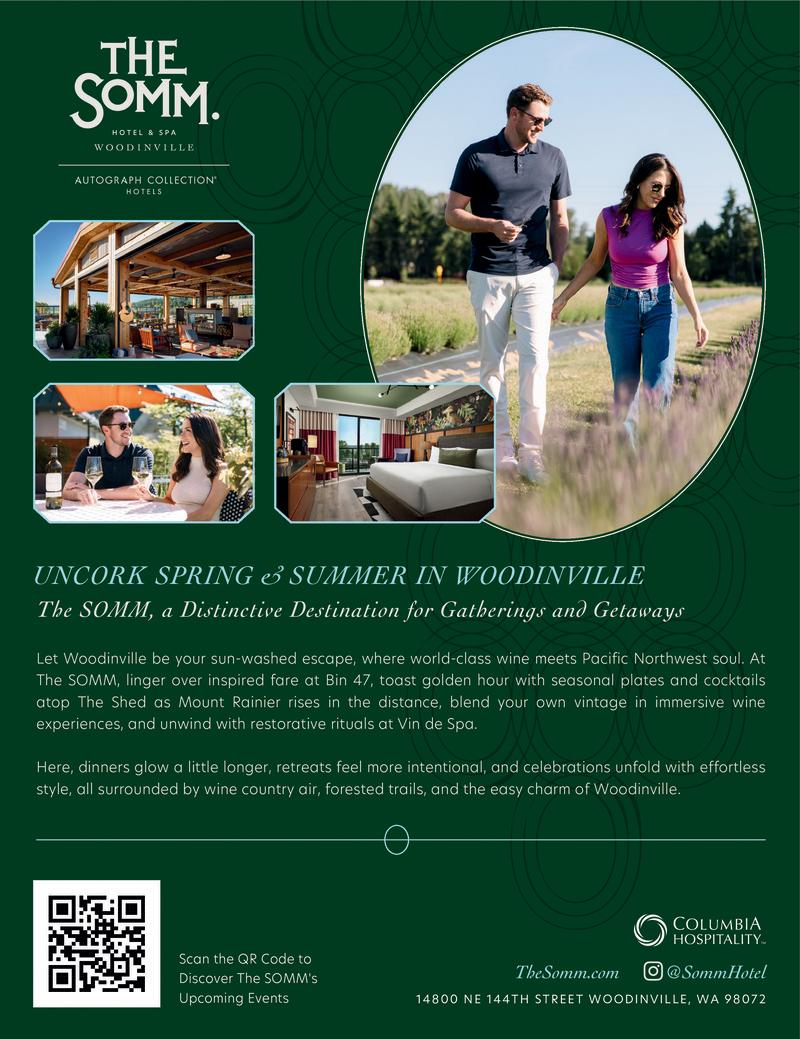 THE SOMM.
HOTEL & SPA
WOODINVILLE

AUTOGRAPH COLLECTION®
HOTELS

UNCORK SPRING & SUMMER IN WOODINVILLE
The SOMM, a Distinctive Destination for Gatherings and Getaways

Let Woodinville be your sun-washed escape, where world-class wine meets Pacific Northwest soul. At The SOMM, linger over inspired fare at Bin 47, toast golden hour with seasonal plates and cocktails atop The Shed as Mount Rainier rises in the distance, blend your own vintage in immersive wine experiences, and unwind with restorative rituals at Vin de Spa.

Here, dinners glow a little longer, retreats feel more intentional, and celebrations unfold with effortless style, all surrounded by wine country air, forested trails, and the easy charm of Woodinville.

Scan the QR Code to Discover The SOMM's Upcoming Events

COLUMBIA HOSPITALITY™

TheSomm.com @SommHotel

14800 NE 144TH STREET WOODINVILLE, WA 98072